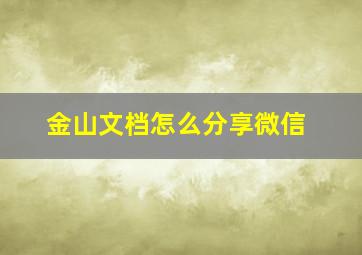 金山文档怎么分享微信